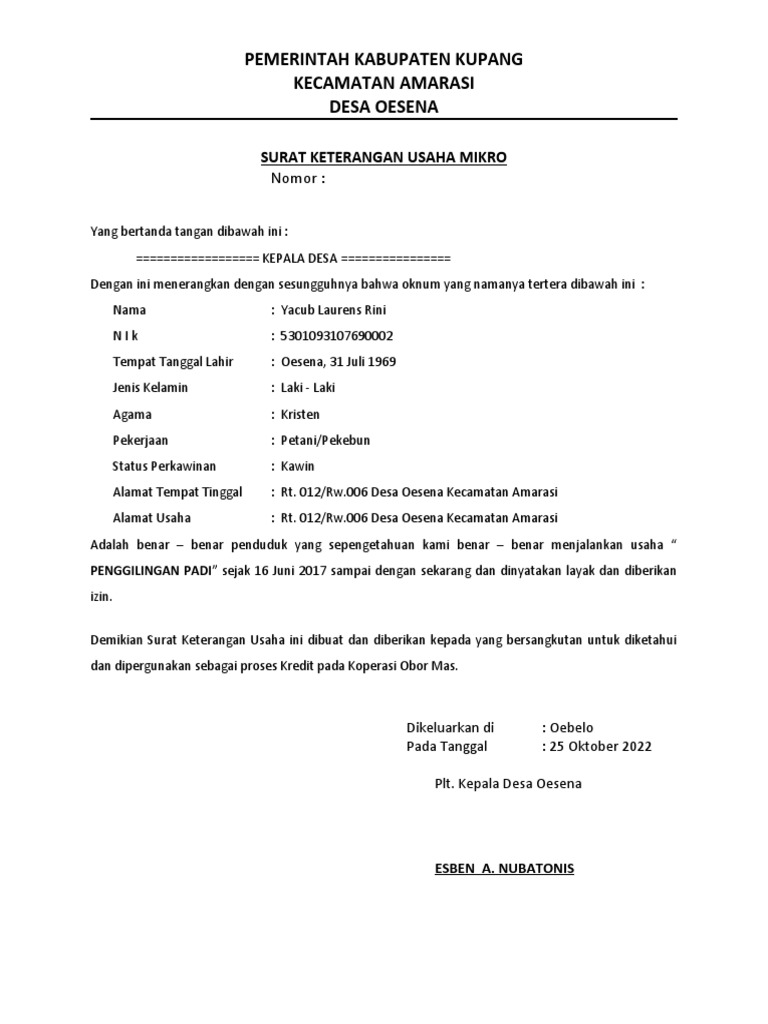 PEMERINTAH KABUPATEN KUPANG
KECAMATAN AMARASI
DESA OESENA

SURAT KETERANGAN USAHA MIKRO
Nomor :

Yang bertanda tangan dibawah ini :

================= KEPALA DESA ===============

Dengan ini menerangkan dengan sesungguhnya bahwa oknum yang namanya tertera dibawah ini :

Nama : Yacub Laurens Rini
N I k : 5301093107690002
Tempat Tanggal Lahir : Oesena, 31 Juli 1969
Jenis Kelamin : Laki - Laki
Agama : Kristen
Pekerjaan : Petani/Pekebun
Status Perkawinan : Kawin
Alamat Tempat Tinggal : Rt. 012/Rw.006 Desa Oesena Kecamatan Amarasi
Alamat Usaha : Rt. 012/Rw.006 Desa Oesena Kecamatan Amarasi

Adalah benar – benar penduduk yang sepengetahuan kami benar – benar menjalankan usaha " PENGGILINGAN PADI" sejak 16 Juni 2017 sampai dengan sekarang dan dinyatakan layak dan diberikan izin.

Demikian Surat Keterangan Usaha ini dibuat dan diberikan kepada yang bersangkutan untuk diketahui dan dipergunakan sebagai proses Kredit pada Koperasi Obor Mas.

Dikeluarkan di : Oebelo
Pada Tanggal : 25 Oktober 2022

Plt. Kepala Desa Oesena

ESBEN A. NUBATONIS